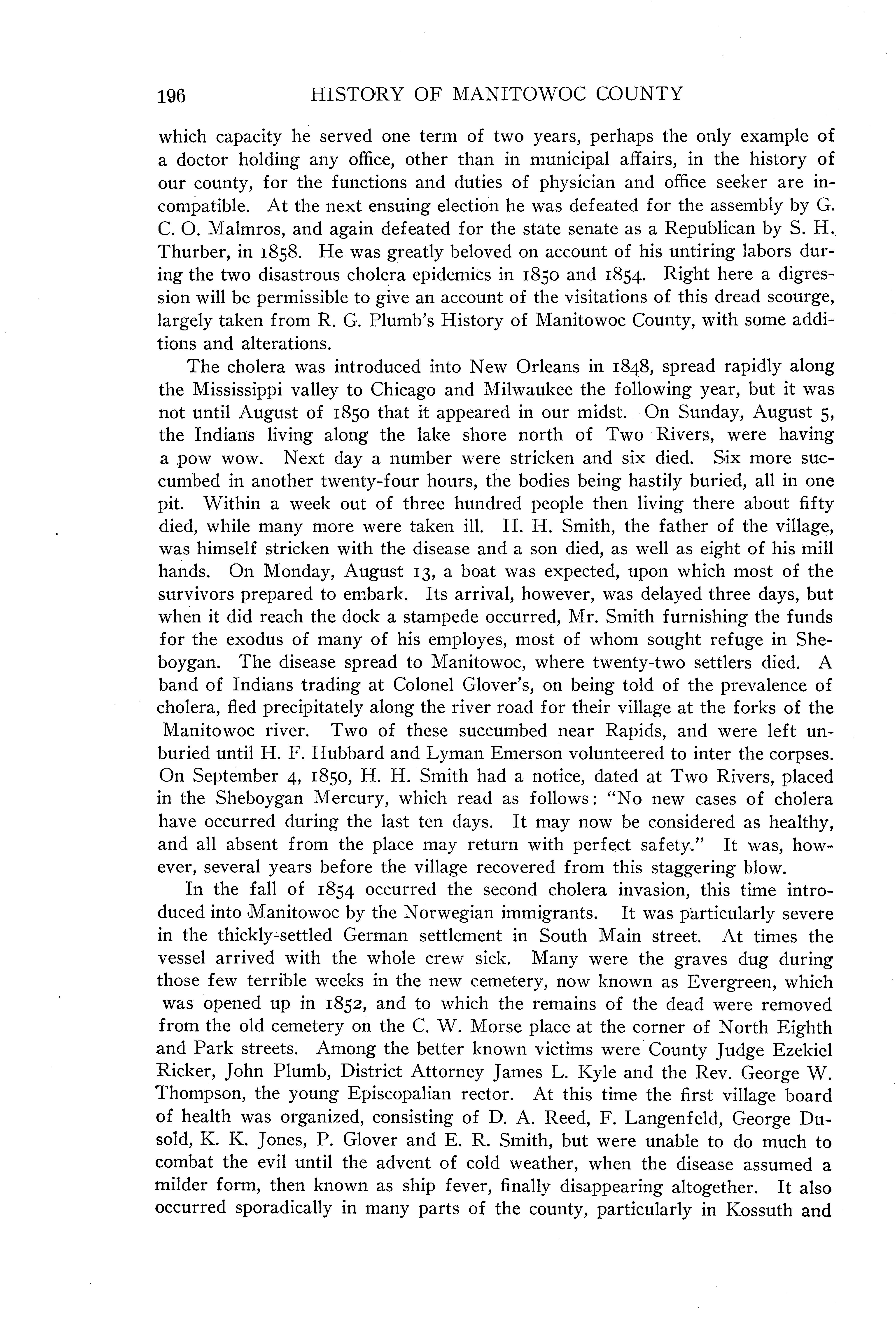 196 HISTORY OF MANITOWOC COUNTY

which capacity he served one term of two years, perhaps the only example of a doctor holding any office, other than in municipal affairs, in the history of our county, for the functions and duties of physician and office seeker are incompatible. At the next ensuing election he was defeated for the assembly by G. C. O. Malmros, and again defeated for the state senate as a Republican by S. H. Thurber, in 1858. He was greatly beloved on account of his untiring labors during the two disastrous cholera epidemics in 1850 and 1854. Right here a digression will be permissible to give an account of the visitations of this dread scourge, largely taken from R. G. Plumb's History of Manitowoc County, with some additions and alterations.

The cholera was introduced into New Orleans in 1848, spread rapidly along the Mississippi valley to Chicago and Milwaukee the following year, but it was not until August of 1850 that it appeared in our midst. On Sunday, August 5, the Indians living along the lake shore north of Two Rivers, were having a pow wow. Next day a number were stricken and six died. Six more succumbed in another twenty-four hours, the bodies being hastily buried, all in one pit. Within a week out of three hundred people then living there about fifty died, while many more were taken ill. H. H. Smith, the father of the village, was himself stricken with the disease and a son died, as well as eight of his mill hands. On Monday, August 13, a boat was expected, upon which most of the survivors prepared to embark. Its arrival, however, was delayed three days, but when it did reach the dock a stampede occurred, Mr. Smith furnishing the funds for the exodus of many of his employes, most of whom sought refuge in Sheboygan. The disease spread to Manitowoc, where twenty-two settlers died. A band of Indians trading at Colonel Glover's, on being told of the prevalence of cholera, fled precipitately along the river road for their village at the forks of the Manitowoc river. Two of these succumbed near Rapids, and were left unburied until H. F. Hubbard and Lyman Emerson volunteered to inter the corpses. On September 4, 1850, H. H. Smith had a notice, dated at Two Rivers, placed in the Sheboygan Mercury, which read as follows: "No new cases of cholera have occurred during the last ten days. It may now be considered as healthy, and all absent from the place may return with perfect safety." It was, however, several years before the village recovered from this staggering blow.

In the fall of 1854 occurred the second cholera invasion, this time introduced into Manitowoc by the Norwegian immigrants. It was particularly severe in the thickly-settled German settlement in South Main street. At times the vessel arrived with the whole crew sick. Many were the graves dug during those few terrible weeks in the new cemetery, now known as Evergreen, which was opened up in 1852, and to which the remains of the dead were removed from the old cemetery on the C. W. Morse place at the corner of North Eighth and Park streets. Among the better known victims were County Judge Ezekiel Ricker, John Plumb, District Attorney James L. Kyle and the Rev. George W. Thompson, the young Episcopalian rector. At this time the first village board of health was organized, consisting of D. A. Reed, F. Langenfeld, George Dusold, K. K. Jones, P. Glover and E. R. Smith, but were unable to do much to combat the evil until the advent of cold weather, when the disease assumed a milder form, then known as ship fever, finally disappearing altogether. It also occurred sporadically in many parts of the county, particularly in Kossuth and